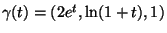 $\gamma(t) = (2e^t, \ln(1+t), 1)$